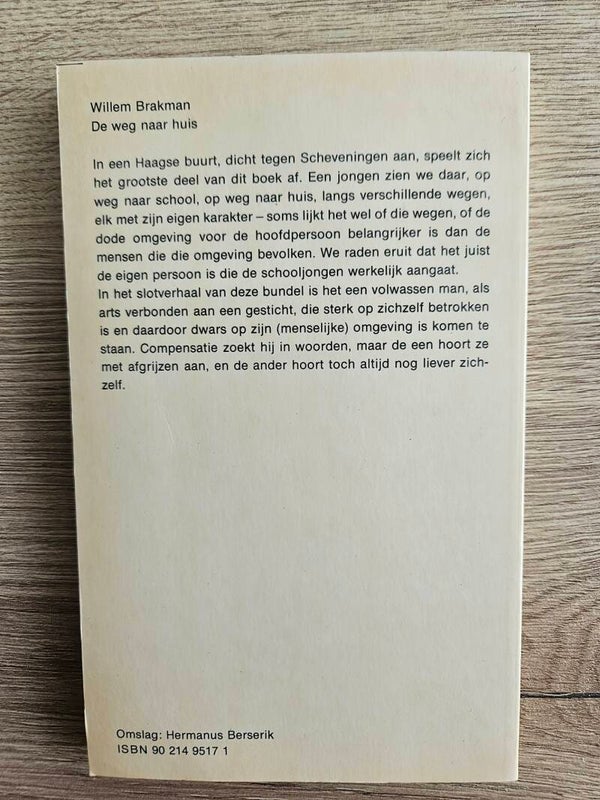 Willem Brakman
De weg naar huis

In een Haagse buurt, dicht tegen Scheveningen aan, speelt zich het grootste deel van dit boek af. Een jongen zien we daar, op weg naar school, op weg naar huis, langs verschillende wegen, elk met zijn eigen karakter – soms lijkt het wel of die wegen, of de dode omgeving voor de hoofdpersoon belangrijker is dan de mensen die die omgeving bevolken. We raden eruit dat het juist de eigen persoon is die de schooljongen werkelijk aangaat.
In het slotverhaal van deze bundel is het een volwassen man, als arts verbonden aan een gesticht, die sterk op zichzelf betrokken is en daardoor dwars op zijn (menselijke) omgeving is komen te staan. Compensatie zoekt hij in woorden, maar de een hoort ze met afgrijzen aan, en de ander hoort toch altijd nog liever zichzelf.

Omslag: Hermanus Berserik
ISBN 90 214 9517 1